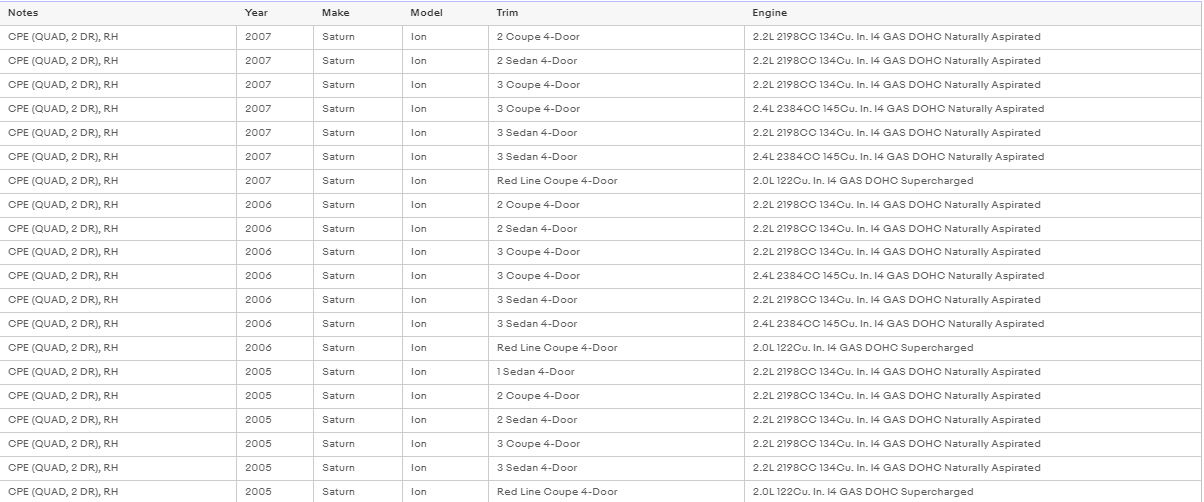 | Notes | Year | Make | Model | Trim | Engine |
|---|---|---|---|---|---|
| CPE (QUAD, 2 DR), RH | 2007 | Saturn | Ion | 2 Coupe 4-Door | 2.2L 2198CC 134Cu. In. I4 GAS DOHC Naturally Aspirated |
| CPE (QUAD, 2 DR), RH | 2007 | Saturn | Ion | 2 Sedan 4-Door | 2.2L 2198CC 134Cu. In. I4 GAS DOHC Naturally Aspirated |
| CPE (QUAD, 2 DR), RH | 2007 | Saturn | Ion | 3 Coupe 4-Door | 2.2L 2198CC 134Cu. In. I4 GAS DOHC Naturally Aspirated |
| CPE (QUAD, 2 DR), RH | 2007 | Saturn | Ion | 3 Coupe 4-Door | 2.4L 2384CC 145Cu. In. I4 GAS DOHC Naturally Aspirated |
| CPE (QUAD, 2 DR), RH | 2007 | Saturn | Ion | 3 Sedan 4-Door | 2.2L 2198CC 134Cu. In. I4 GAS DOHC Naturally Aspirated |
| CPE (QUAD, 2 DR), RH | 2007 | Saturn | Ion | 3 Sedan 4-Door | 2.4L 2384CC 145Cu. In. I4 GAS DOHC Naturally Aspirated |
| CPE (QUAD, 2 DR), RH | 2007 | Saturn | Ion | Red Line Coupe 4-Door | 2.0L 122Cu. In. I4 GAS DOHC Supercharged |
| CPE (QUAD, 2 DR), RH | 2006 | Saturn | Ion | 2 Coupe 4-Door | 2.2L 2198CC 134Cu. In. I4 GAS DOHC Naturally Aspirated |
| CPE (QUAD, 2 DR), RH | 2006 | Saturn | Ion | 2 Sedan 4-Door | 2.2L 2198CC 134Cu. In. I4 GAS DOHC Naturally Aspirated |
| CPE (QUAD, 2 DR), RH | 2006 | Saturn | Ion | 3 Coupe 4-Door | 2.2L 2198CC 134Cu. In. I4 GAS DOHC Naturally Aspirated |
| CPE (QUAD, 2 DR), RH | 2006 | Saturn | Ion | 3 Coupe 4-Door | 2.4L 2384CC 145Cu. In. I4 GAS DOHC Naturally Aspirated |
| CPE (QUAD, 2 DR), RH | 2006 | Saturn | Ion | 3 Sedan 4-Door | 2.2L 2198CC 134Cu. In. I4 GAS DOHC Naturally Aspirated |
| CPE (QUAD, 2 DR), RH | 2006 | Saturn | Ion | 3 Sedan 4-Door | 2.4L 2384CC 145Cu. In. I4 GAS DOHC Naturally Aspirated |
| CPE (QUAD, 2 DR), RH | 2006 | Saturn | Ion | Red Line Coupe 4-Door | 2.0L 122Cu. In. I4 GAS DOHC Supercharged |
| CPE (QUAD, 2 DR), RH | 2005 | Saturn | Ion | 1 Sedan 4-Door | 2.2L 2198CC 134Cu. In. I4 GAS DOHC Naturally Aspirated |
| CPE (QUAD, 2 DR), RH | 2005 | Saturn | Ion | 2 Coupe 4-Door | 2.2L 2198CC 134Cu. In. I4 GAS DOHC Naturally Aspirated |
| CPE (QUAD, 2 DR), RH | 2005 | Saturn | Ion | 2 Sedan 4-Door | 2.2L 2198CC 134Cu. In. I4 GAS DOHC Naturally Aspirated |
| CPE (QUAD, 2 DR), RH | 2005 | Saturn | Ion | 3 Coupe 4-Door | 2.2L 2198CC 134Cu. In. I4 GAS DOHC Naturally Aspirated |
| CPE (QUAD, 2 DR), RH | 2005 | Saturn | Ion | 3 Sedan 4-Door | 2.2L 2198CC 134Cu. In. I4 GAS DOHC Naturally Aspirated |
| CPE (QUAD, 2 DR), RH | 2005 | Saturn | Ion | Red Line Coupe 4-Door | 2.0L 122Cu. In. I4 GAS DOHC Supercharged |